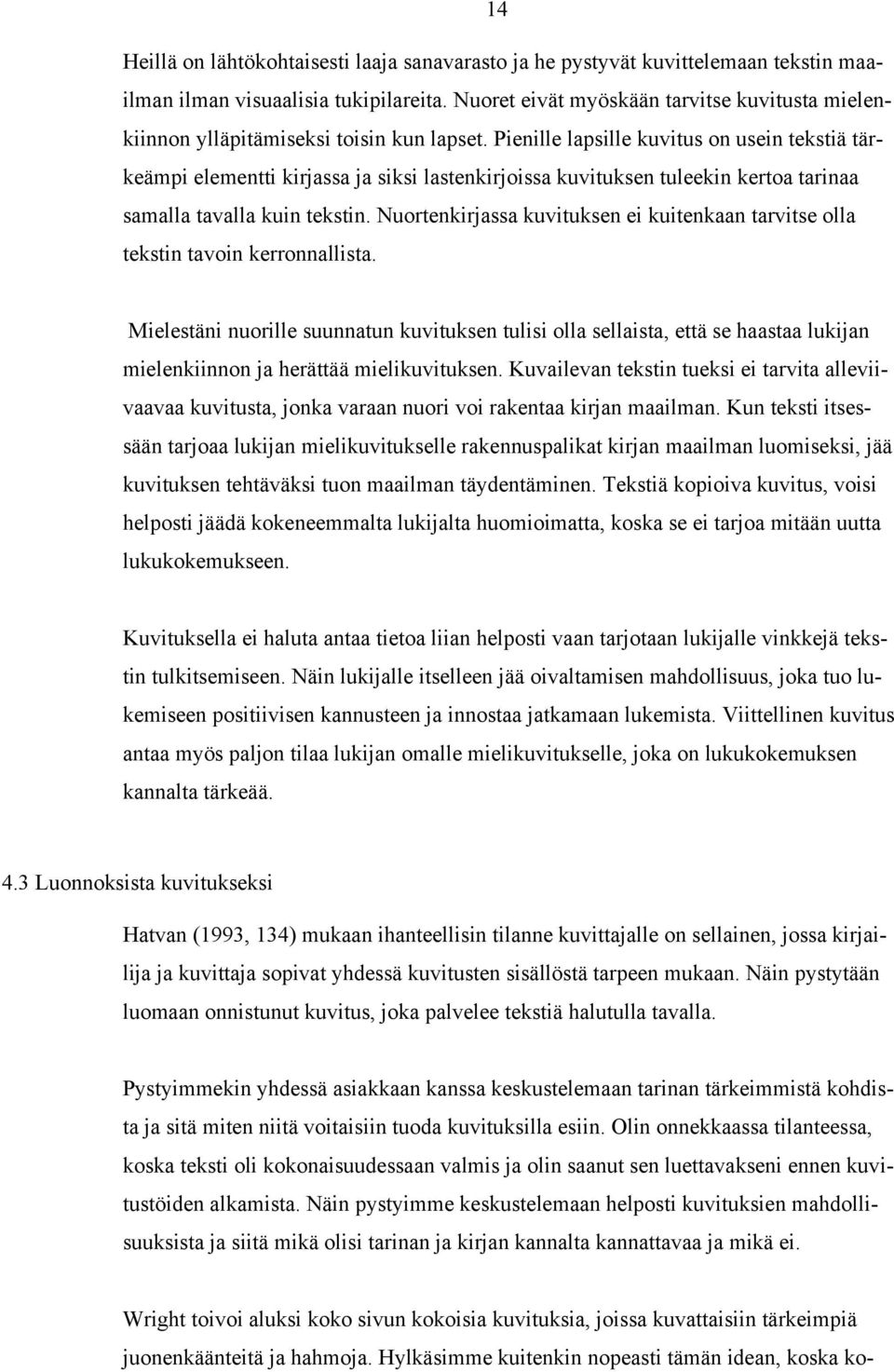 14

Heillä on lähtökohtaisesti laaja sanavarasto ja he pystyvät kuvittelemaan tekstin maailman ilman visuaalisia tukipilareita. Nuoret eivät myöskään tarvitse kuvitusta mielenkiinnon ylläpitämiseksi toisin kun lapset. Pienille lapsille kuvitus on usein tekstiä tärkeämpi elementti kirjassa ja siksi lastenkirjoissa kuvituksen tuleekin kertoa tarinaa samalla tavalla kuin tekstin. Nuortenkirjassa kuvituksen ei kuitenkaan tarvitse olla tekstin tavoin kerronnallista.

Mielestäni nuorille suunnatun kuvituksen tulisi olla sellaista, että se haastaa lukijan mielenkiinnon ja herättää mielikuvituksen. Kuvailevan tekstin tueksi ei tarvita alleviivaavaa kuvitusta, jonka varaan nuori voi rakentaa kirjan maailman. Kun teksti itsessään tarjoaa lukijan mielikuvitukselle rakennuspalikat kirjan maailman luomiseksi, jää kuvituksen tehtäväksi tuon maailman täydentäminen. Tekstiä kopioiva kuvitus, voisi helposti jäädä kokeneemmalta lukijalta huomioimatta, koska se ei tarjoa mitään uutta lukukokemukseen.

Kuvituksella ei haluta antaa tietoa liian helposti vaan tarjotaan lukijalle vinkkejä tekstin tulkitsemiseen. Näin lukijalle itselleen jää oivaltamisen mahdollisuus, joka tuo lukemiseen positiivisen kannusteen ja innostaa jatkamaan lukemista. Viittellinen kuvitus antaa myös paljon tilaa lukijan omalle mielikuvitukselle, joka on lukukokemuksen kannalta tärkeää.

4.3 Luonnoksista kuvitukseksi

Hatvan (1993, 134) mukaan ihanteellisin tilanne kuvittajalle on sellainen, jossa kirjailija ja kuvittaja sopivat yhdessä kuvitusten sisällöstä tarpeen mukaan. Näin pystytään luomaan onnistunut kuvitus, joka palvelee tekstiä halutulla tavalla.

Pystyimmekin yhdessä asiakkaan kanssa keskustelemaan tarinan tärkeimmistä kohdista ja sitä miten niitä voitaisiin tuoda kuvituksilla esiin. Olin onnekkaassa tilanteessa, koska teksti oli kokonaisuudessaan valmis ja olin saanut sen luettavakseni ennen kuvitustöiden alkamista. Näin pystyimme keskustelemaan helposti kuvituksien mahdollisuuksista ja siitä mikä olisi tarinan ja kirjan kannalta kannattavaa ja mikä ei.

Wright toivoi aluksi koko sivun kokoisia kuvituksia, joissa kuvattaisiin tärkeimpiä juonenkäänteitä ja hahmoja. Hylkäsimme kuitenkin nopeasti tämän idean, koska ko-